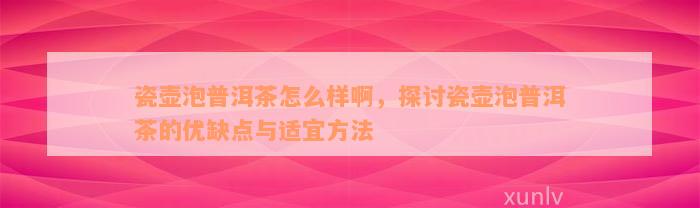 瓷壶泡普洱茶怎么样啊，探讨瓷壶泡普洱茶的优缺点与适宜方法

xunlv